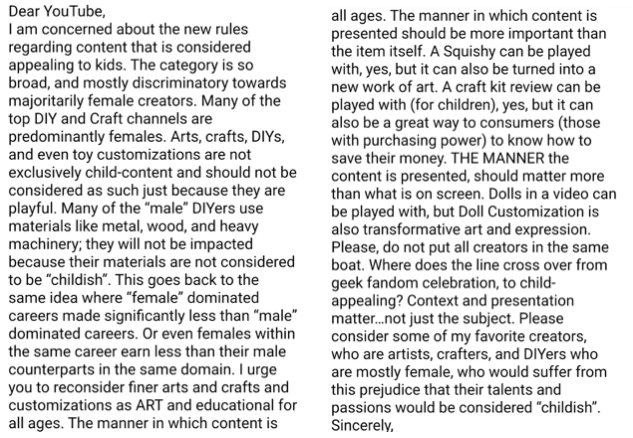 Dear YouTube,
I am concerned about the new rules regarding content that is considered appealing to kids. The category is so broad, and mostly discriminatory towards majoritarily female creators. Many of the top DIY and Craft channels are predominantly females. Arts, crafts, DIYs, and even toy customizations are not exclusively child-content and should not be considered as such just because they are playful. Many of the “male” DIYers use materials like metal, wood, and heavy machinery; they will not be impacted because their materials are not considered to be “childish”. This goes back to the same idea where “female” dominated careers made significantly less than “male” dominated careers. Or even females within the same career earn less than their male counterparts in the same domain. I urge you to reconsider finer arts and crafts and customizations as ART and educational for all ages. The manner in which content is

all ages. The manner in which content is presented should be more important than the item itself. A Squishy can be played with, yes, but it can also be turned into a new work of art. A craft kit review can be played with (for children), yes, but it can also be a great way to consumers (those with purchasing power) to know how to save their money. THE MANNER the content is presented, should matter more than what is on screen. Dolls in a video can be played with, but Doll Customization is also transformative art and expression. Please, do not put all creators in the same boat. Where does the line cross over from geek fandom celebration, to child-appealing? Context and presentation matter...not just the subject. Please consider some of my favorite creators, who are artists, crafters, and DIYers who are mostly female, who would suffer from this prejudice that their talents and passions would be considered “childish”.
Sincerely,